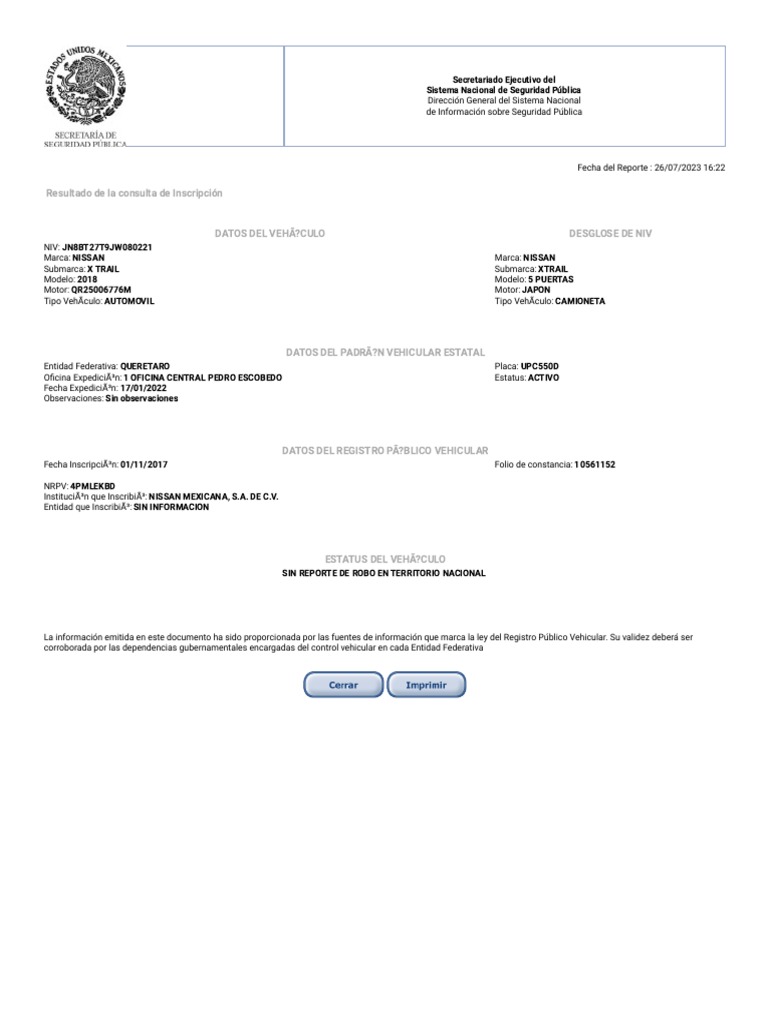 ESTADOS UNIDOS MEXICANOS

SECRETARÍA DE SEGURIDAD PÚBLICA

Secretariado Ejecutivo del
Sistema Nacional de Seguridad Pública
Dirección General del Sistema Nacional
de Información sobre Seguridad Pública

Fecha del Reporte : 26/07/2023 16:22

Resultado de la consulta de Inscripción

DATOS DEL VEHÃ?CULO

NIV: JN8BT27T9JW080221
Marca: NISSAN
Submarca: X TRAIL
Modelo: 2018
Motor: QR25006776M
Tipo VehÃculo: AUTOMOVIL

DESGLOSE DE NIV

Marca: NISSAN
Submarca: XTRAIL
Modelo: 5 PUERTAS
Motor: JAPON
Tipo VehÃculo: CAMIONETA

DATOS DEL PADRÃ?N VEHICULAR ESTATAL

Entidad Federativa: QUERETARO
Oficina ExpediciÃ³n: 1 OFICINA CENTRAL PEDRO ESCOBEDO
Fecha ExpediciÃ³n: 17/01/2022
Observaciones: Sin observaciones

Placa: UPC550D
Estatus: ACTIVO

DATOS DEL REGISTRO PÃ?BLICO VEHICULAR

Fecha InscripciÃ³n: 01/11/2017

Folio de constancia: 10561152

NRPV: 4PMLEKBD
InstituciÃ³n que InscribiÃ³: NISSAN MEXICANA, S.A. DE C.V.
Entidad que InscribiÃ³: SIN INFORMACION

ESTATUS DEL VEHÃ?CULO

SIN REPORTE DE ROBO EN TERRITORIO NACIONAL

La información emitida en este documento ha sido proporcionada por las fuentes de información que marca la ley del Registro Público Vehicular. Su validez deberá ser corroborada por las dependencias gubernamentales encargadas del control vehicular en cada Entidad Federativa

Cerrar
Imprimir